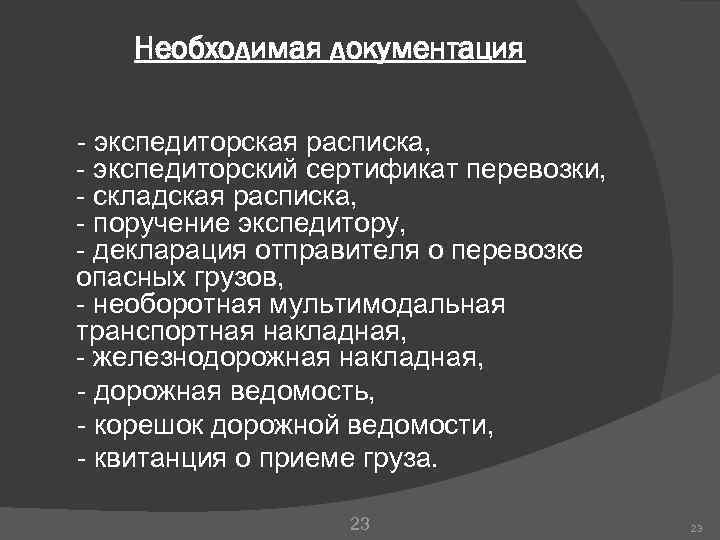 Необходимая документация

- экспедиторская расписка,
- экспедиторский сертификат перевозки,
- складская расписка,
- поручение экспедитору,
- декларация отправителя о перевозке опасных грузов,
- необоротная мультимодальная транспортная накладная,
- железнодорожная накладная,
- дорожная ведомость,
- корешок дорожной ведомости,
- квитанция о приеме груза.

23

23